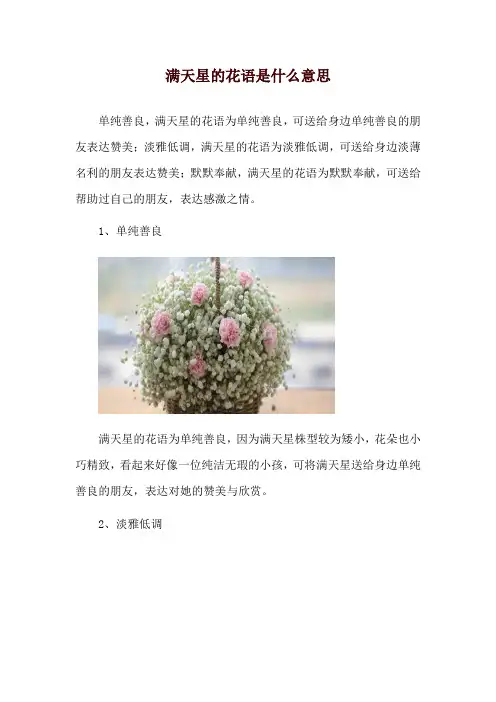 满天星的花语是什么意思

单纯善良，满天星的花语为单纯善良，可送给身边单纯善良的朋友表达赞美；淡雅低调，满天星的花语为淡雅低调，可送给身边淡薄名利的朋友表达赞美；默默奉献，满天星的花语为默默奉献，可送给帮助过自己的朋友，表达感激之情。

1、单纯善良

满天星的花语为单纯善良，因为满天星株型较为矮小，花朵也小巧精致，看起来好像一位纯洁无瑕的小孩，可将满天星送给身边单纯善良的朋友，表达对她的赞美与欣赏。

2、淡雅低调